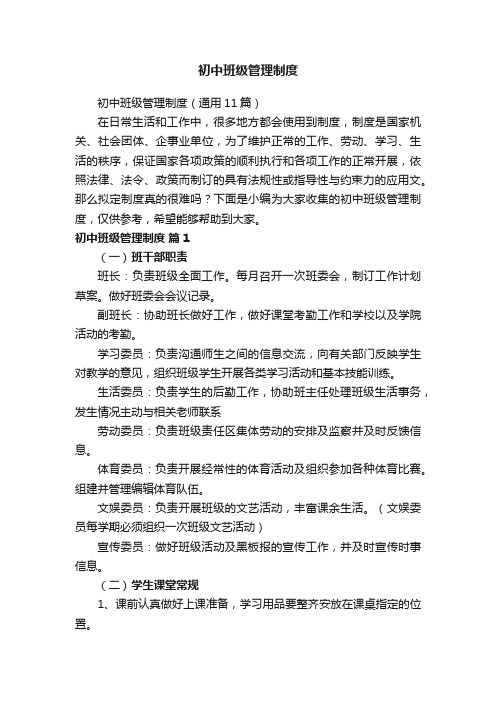 初中班级管理制度

初中班级管理制度（通用11篇）

在日常生活和工作中，很多地方都会使用到制度，制度是国家机关、社会团体、企事业单位，为了维护正常的工作、劳动、学习、生活的秩序，保证国家各项政策的顺利执行和各项工作的正常开展，依照法律、法令、政策而制订的具有法规性或指导性与约束力的应用文。那么拟定制度真的很难吗？下面是小编为大家收集的初中班级管理制度，仅供参考，希望能够帮助到大家。

初中班级管理制度 篇1

（一）班干部职责

班长：负责班级全面工作。每月召开一次班委会，制订工作计划草案。做好班委会会议记录。

副班长：协助班长做好工作，做好课堂考勤工作和学校以及学院活动的考勤。

学习委员：负责沟通师生之间的信息交流，向有关部门反映学生对教学的意见，组织班级学生开展各类学习活动和基本技能训练。

生活委员：负责学生的后勤工作，协助班主任处理班级生活事务，发生情况主动与相关老师联系

劳动委员：负责班级责任区集体劳动的安排及监察并及时反馈信息。

体育委员：负责开展经常性的体育活动及组织参加各种体育比赛。组建并管理编辑体育队伍。

文娱委员：负责开展班级的文艺活动，丰富课余生活。（文娱委员每学期必须组织一次班级文艺活动）

宣传委员：做好班级活动及黑板报的宣传工作，并及时宣传时事信息。

（二）学生课堂常规

1、课前认真做好上课准备，学习用品要整齐安放在课桌指定的位置。